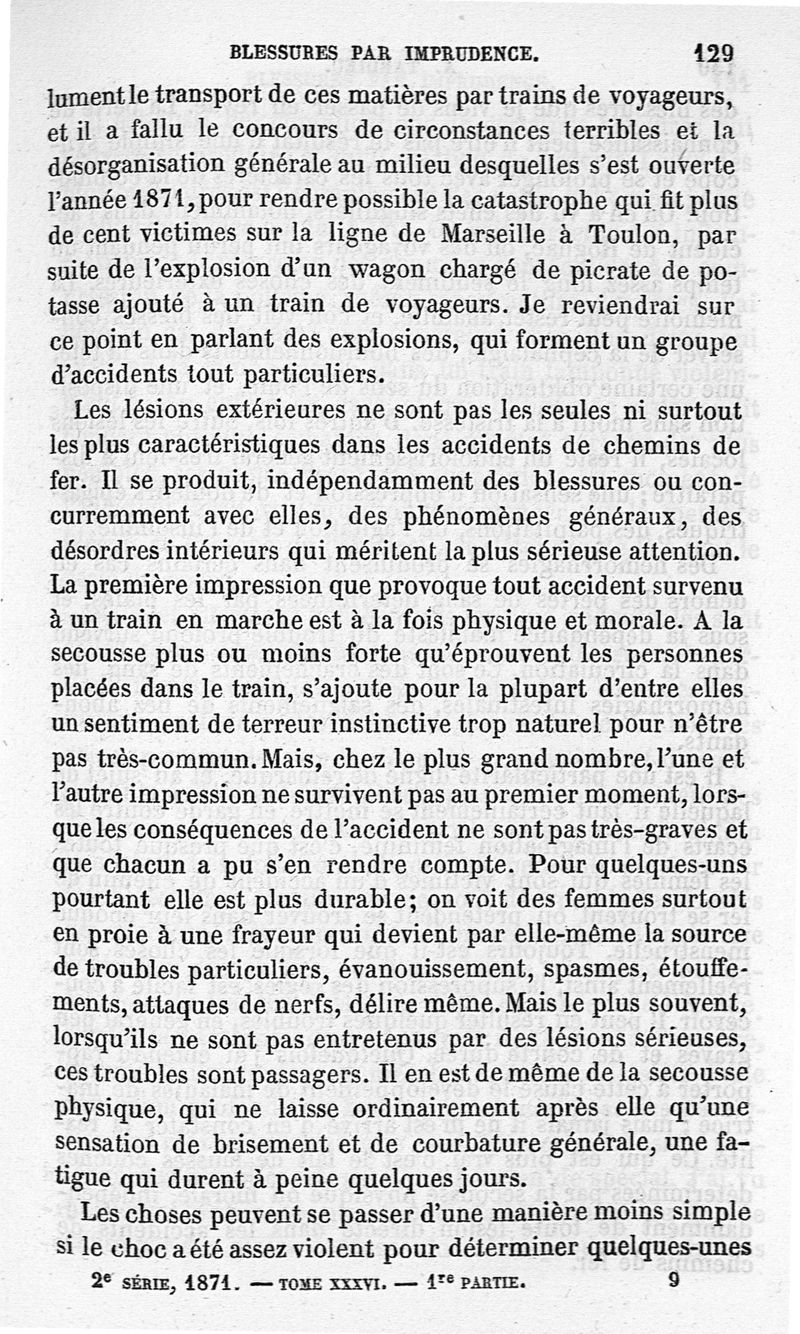 BLESSURES PAR IMPRUDENCE. 129

lument le transport de ces matières par trains de voyageurs, et il a fallu le concours de circonstances terribles et la désorganisation générale au milieu desquelles s'est ouverte l'année 1871, pour rendre possible la catastrophe qui fit plus de cent victimes sur la ligne de Marseille à Toulon, par suite de l'explosion d'un wagon chargé de picrate de potasse ajouté à un train de voyageurs. Je reviendrai sur ce point en parlant des explosions, qui forment un groupe d'accidents tout particuliers.

Les lésions extérieures ne sont pas les seules ni surtout les plus caractéristiques dans les accidents de chemins de fer. Il se produit, indépendamment des blessures ou concurremment avec elles, des phénomènes généraux, des désordres intérieurs qui méritent la plus sérieuse attention. La première impression que provoque tout accident survenu à un train en marche est à la fois physique et morale. A la secousse plus ou moins forte qu'éprouvent les personnes placées dans le train, s'ajoute pour la plupart d'entre elles un sentiment de terreur instinctive trop naturel pour n'être pas très-commun. Mais, chez le plus grand nombre, l'une et l'autre impression ne survivent pas au premier moment, lorsque les conséquences de l'accident ne sont pas très-graves et que chacun a pu s'en rendre compte. Pour quelques-uns pourtant elle est plus durable; on voit des femmes surtout en proie à une frayeur qui devient par elle-même la source de troubles particuliers, évanouissement, spasmes, étouffements, attaques de nerfs, délire même. Mais le plus souvent, lorsqu'ils ne sont pas entretenus par des lésions sérieuses, ces troubles sont passagers. Il en est de même de la secousse physique, qui ne laisse ordinairement après elle qu'une sensation de brisement et de courbature générale, une fatigue qui durent à peine quelques jours.

Les choses peuvent se passer d'une manière moins simple si le choc a été assez violent pour déterminer quelques-unes

2e SÉRIE, 1871. — TOME XXXVI. — 1re PARTIE. 9